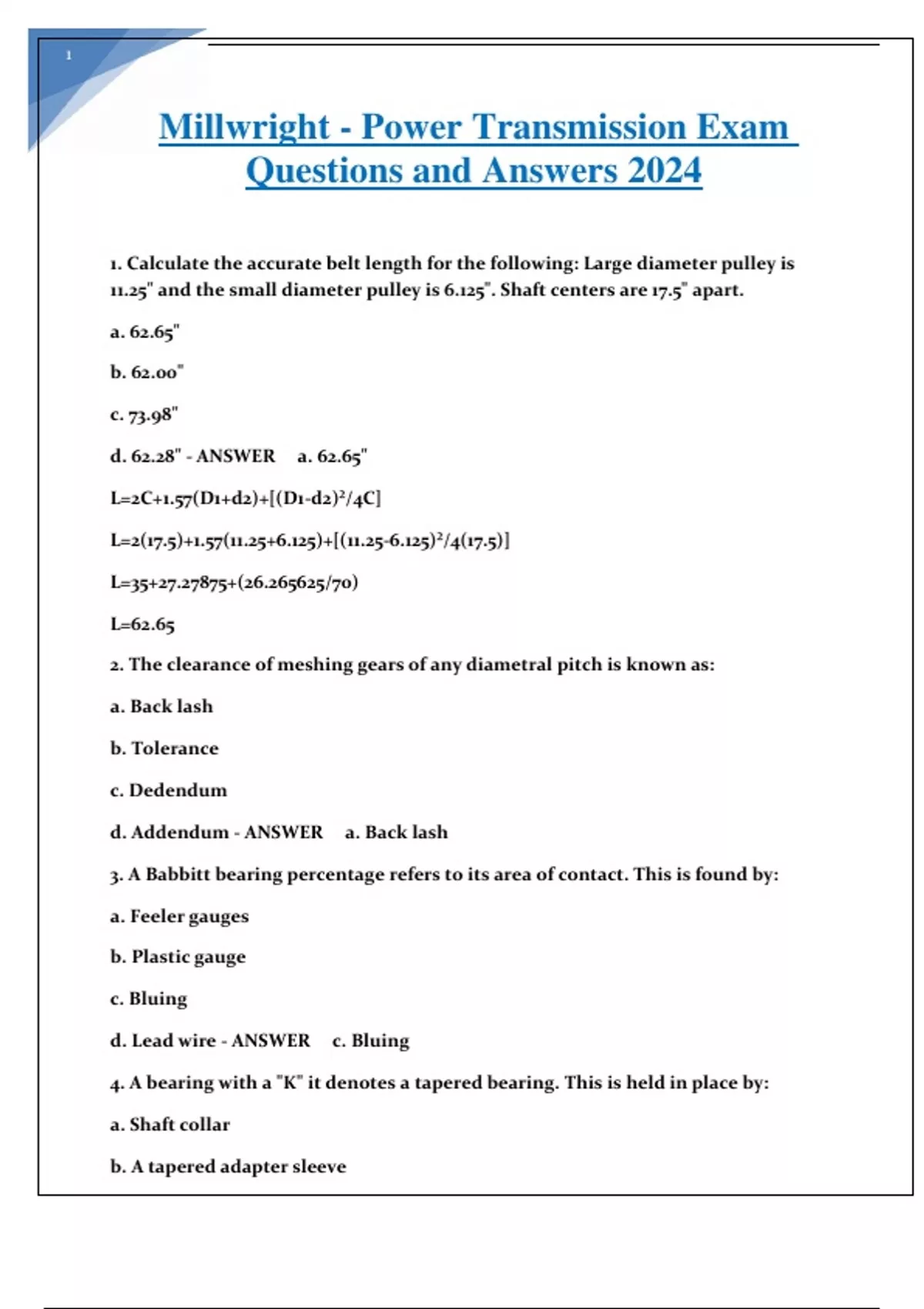 1

Millwright - Power Transmission Exam Questions and Answers 2024

1. Calculate the accurate belt length for the following: Large diameter pulley is 11.25" and the small diameter pulley is 6.125". Shaft centers are 17.5" apart.

a. 62.65"

b. 62.00"

c. 73.98"

d. 62.28" - ANSWER a. 62.65"

$L=2C+1.57(D1+d2)+[(D1-d2)^2/4C]$

$L=2(17.5)+1.57(11.25+6.125)+[(11.25-6.125)^2/4(17.5)]$

$L=35+27.27875+(26.265625/70)$

$L=62.65$

2. The clearance of meshing gears of any diametral pitch is known as:

a. Back lash

b. Tolerance

c. Dedendum

d. Addendum - ANSWER a. Back lash

3. A Babbitt bearing percentage refers to its area of contact. This is found by:

a. Feeler gauges

b. Plastic gauge

c. Bluing

d. Lead wire - ANSWER c. Bluing

4. A bearing with a "K" it denotes a tapered bearing. This is held in place by:

a. Shaft collar

b. A tapered adapter sleeve